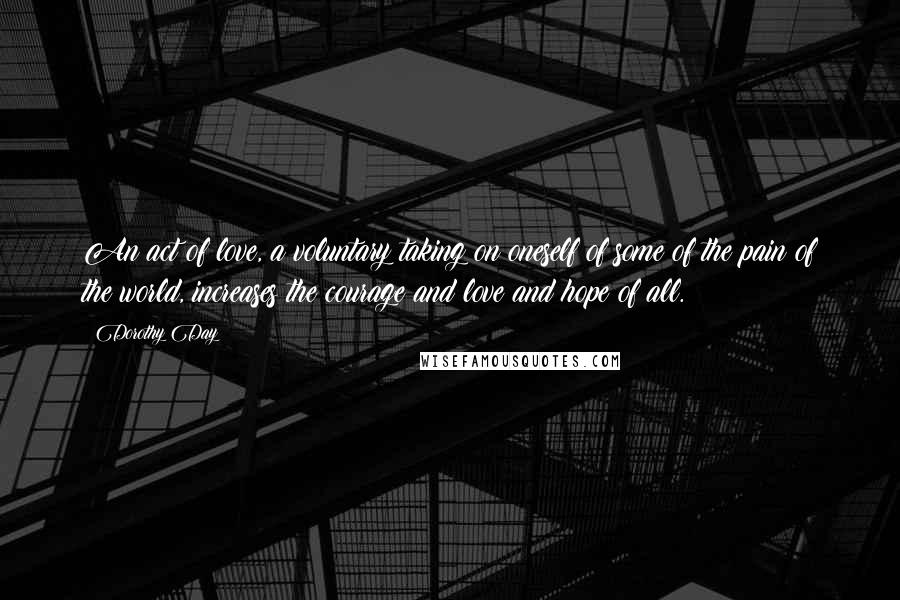 An act of love, a voluntary taking on oneself of some of the pain of the world, increases the courage and love and hope of all.

Dorothy Day

WISEFAMOUSQUOTES.COM